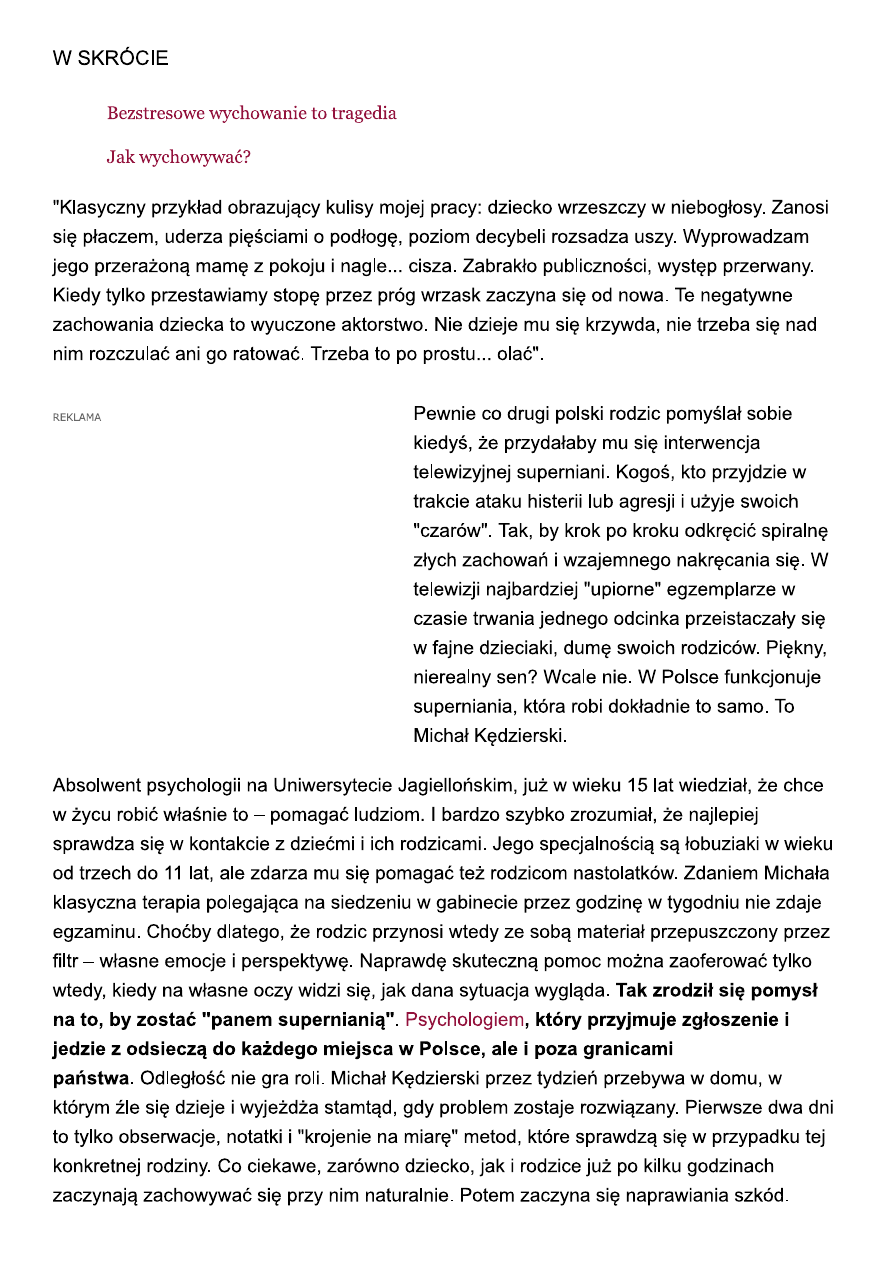 W SKRÓCIE

Bezstresowe wychowanie to tragedia

Jak wychowywać?

"Klasyczny przykład obrazujący kulisy mojej pracy: dziecko wrzeszczy w niebogłosy. Zanosi się płaczem, uderza pięściami o podłogę, poziom decybeli rozsadza uszy. Wyprowadzam jego przerażoną mamę z pokoju i nagle... cisza. Zabrakło publiczności, występ przerwany. Kiedy tylko przestawiamy stopę przez próg wrzask zaczyna się od nowa. Te negatywne zachowania dziecka to wyuczone aktorstwo. Nie dzieje mu się krzywda, nie trzeba się nad nim rozczulać ani go ratować. Trzeba to po prostu... olać".

REKLAMA

Pewnie co drugi polski rodzic pomyślał sobie kiedyś, że przydałaby mu się interwencja telewizyjnej superniani. Kogoś, kto przyjdzie w trakcie ataku histerii lub agresji i użyje swoich "czarów". Tak, by krok po kroku odkręcić spiralnę złych zachowań i wzajemnego nakręcania się. W telewizji najbardziej "upiorne" egzemplarze w czasie trwania jednego odcinka przeistaczały się w fajne dzieciaki, dumę swoich rodziców. Piękny, nierealny sen? Wcale nie. W Polsce funkcjonuje superniania, która robi dokładnie to samo. To Michał Kędzierski.

Absolwent psychologii na Uniwersytecie Jagiellońskim, już w wieku 15 lat wiedział, że chce w życu robić właśnie to – pomagać ludziom. I bardzo szybko zrozumiał, że najlepiej sprawdza się w kontakcie z dziećmi i ich rodzicami. Jego specjalnością są łobuziaki w wieku od trzech do 11 lat, ale zdarza mu się pomagać też rodzicom nastolatków. Zdaniem Michała klasyczna terapia polegająca na siedzeniu w gabinecie przez godzinę w tygodniu nie zdaje egzaminu. Choćby dlatego, że rodzic przynosi wtedy ze sobą materiał przepuszczony przez filtr – własne emocje i perspektywę. Naprawdę skuteczną pomoc można zaoferować tylko wtedy, kiedy na własne oczy widzi się, jak dana sytuacja wygląda. Tak zrodził się pomysł na to, by zostać "panem supernianią". Psychologiem, który przyjmuje zgłoszenie i jedzie z odsieczą do każdego miejsca w Polsce, ale i poza granicami państwa. Odległość nie gra roli. Michał Kędzierski przez tydzień przebywa w domu, w którym źle się dzieje i wyjeżdża stamtąd, gdy problem zostaje rozwiązany. Pierwsze dwa dni to tylko obserwacje, notatki i "krojenie na miarę" metod, które sprawdzą się w przypadku tej konkretnej rodziny. Co ciekawe, zarówno dziecko, jak i rodzice już po kilku godzinach zaczynają zachowywać się przy nim naturalnie. Potem zaczyna się naprawiania szkód.